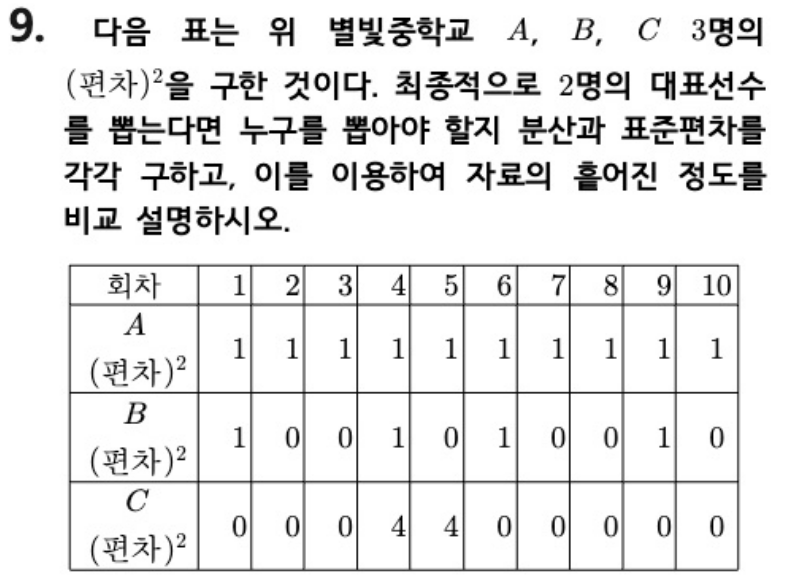 9. 다음 표는 위 별빛중학교 $A$, $B$, $C$ 3명의 $(편차)^2$을 구한 것이다. 최종적으로 2명의 대표선수를 뽑는다면 누구를 뽑아야 할지 분산과 표준편차를 각각 구하고, 이를 이용하여 자료의 흩어진 정도를 비교 설명하시오.

| 회차 | 1 | 2 | 3 | 4 | 5 | 6 | 7 | 8 | 9 | 10 |
|---|---|---|---|---|---|---|---|---|---|---|
| $A$ $(편차)^2$ | 1 | 1 | 1 | 1 | 1 | 1 | 1 | 1 | 1 | 1 |
| $B$ $(편차)^2$ | 1 | 0 | 0 | 1 | 0 | 1 | 0 | 0 | 1 | 0 |
| $C$ $(편차)^2$ | 0 | 0 | 0 | 4 | 4 | 0 | 0 | 0 | 0 | 0 |